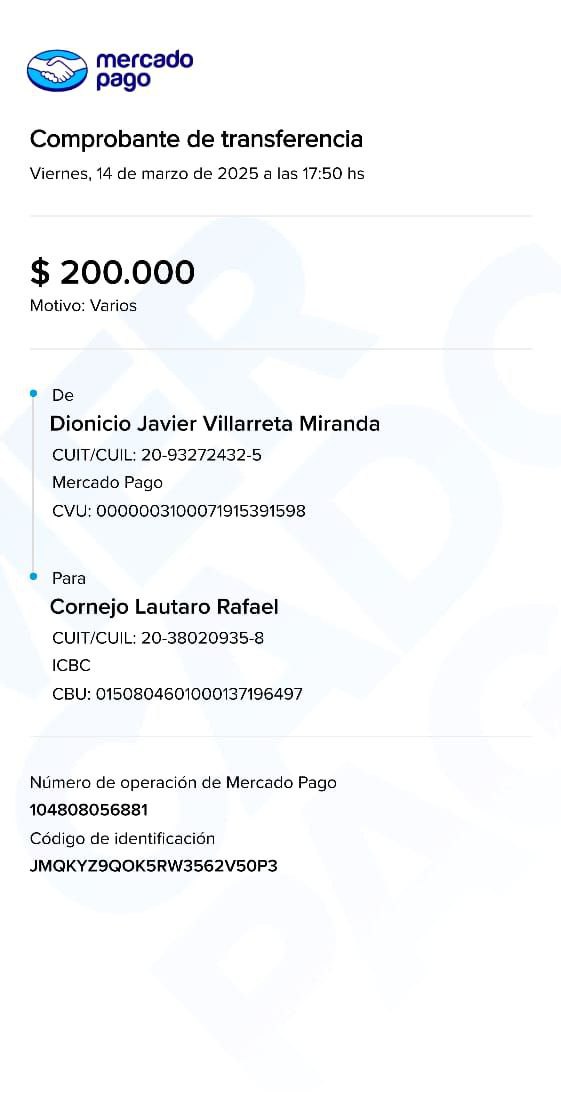 mercado pago

Comprobante de transferencia
Viernes, 14 de marzo de 2025 a las 17:50 hs

$ 200.000
Motivo: Varios

De
Dionicio Javier Villarreta Miranda
CUIT/CUIL: 20-93272432-5
Mercado Pago
CVU: 0000003100071915391598

Para
Cornejo Lautaro Rafael
CUIT/CUIL: 20-38020935-8
ICBC
CBU: 0150804601000137196497

Número de operación de Mercado Pago
104808056881
Código de identificación
JMQKYZ9QOK5RW3562V50P3